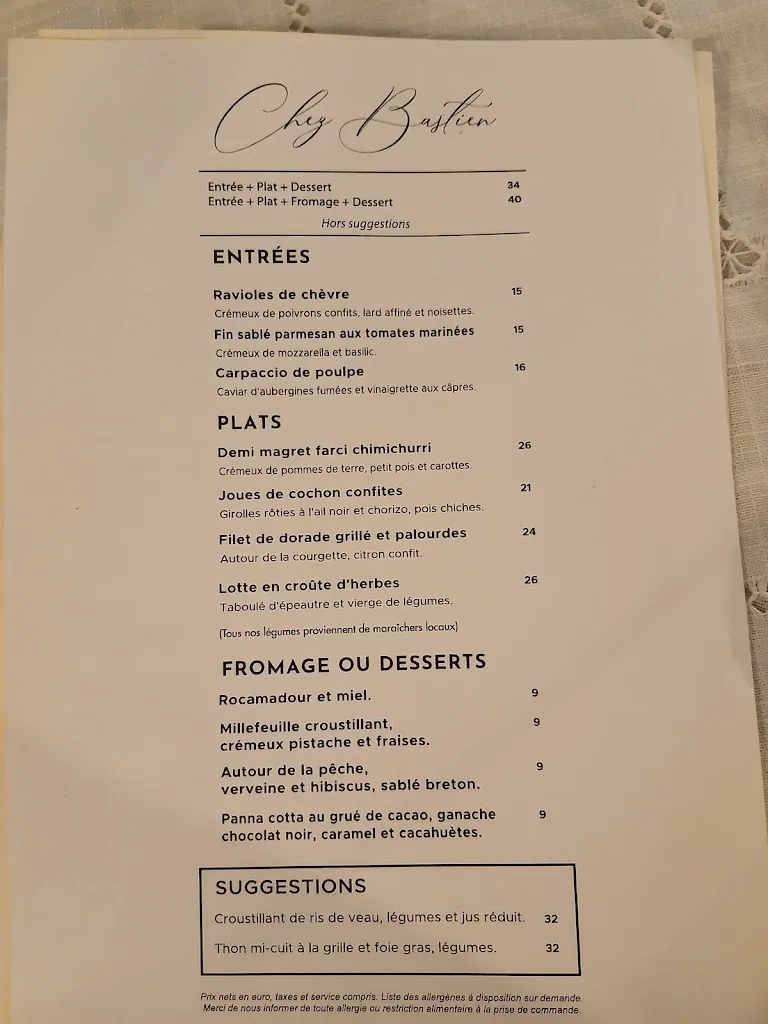 Chez Bastien

Entrée + Plat + Dessert 34
Entrée + Plat + Fromage + Dessert 40
Hors suggestions

ENTRÉES

Ravioles de chèvre 15
Crémeux de poivrons confits, lard affiné et noisettes.

Fin sablé parmesan aux tomates marinées 15
Crémeux de mozzarella et basilic.

Carpaccio de poulpe 16
Caviar d'aubergines fumées et vinaigrette aux câpres.

PLATS

Demi magret farci chimichurri 26
Crémeux de pommes de terre, petit pois et carottes.

Joues de cochon confites 21
Girolles rôties à l'ail noir et chorizo, pois chiches.

Filet de dorade grillé et palourdes 24
Autour de la courgette, citron confit.

Lotte en croûte d'herbes 26
Taboulé d'épeautre et vierge de légumes.

(Tous nos légumes proviennent de maraîchers locaux)

FROMAGE OU DESSERTS

Rocamadour et miel. 9

Millefeuille croustillant, crémeux pistache et fraises. 9

Autour de la pêche, verveine et hibiscus, sablé breton. 9

Panna cotta au grué de cacao, ganache chocolat noir, caramel et cacahuètes. 9

SUGGESTIONS

Croustillant de ris de veau, légumes et jus réduit. 32

Thon mi-cuit à la grille et foie gras, légumes. 32

Prix nets en euro, taxes et service compris. Liste des allergènes à disposition sur demande. Merci de nous informer de toute allergie ou restriction alimentaire à la prise de commande.